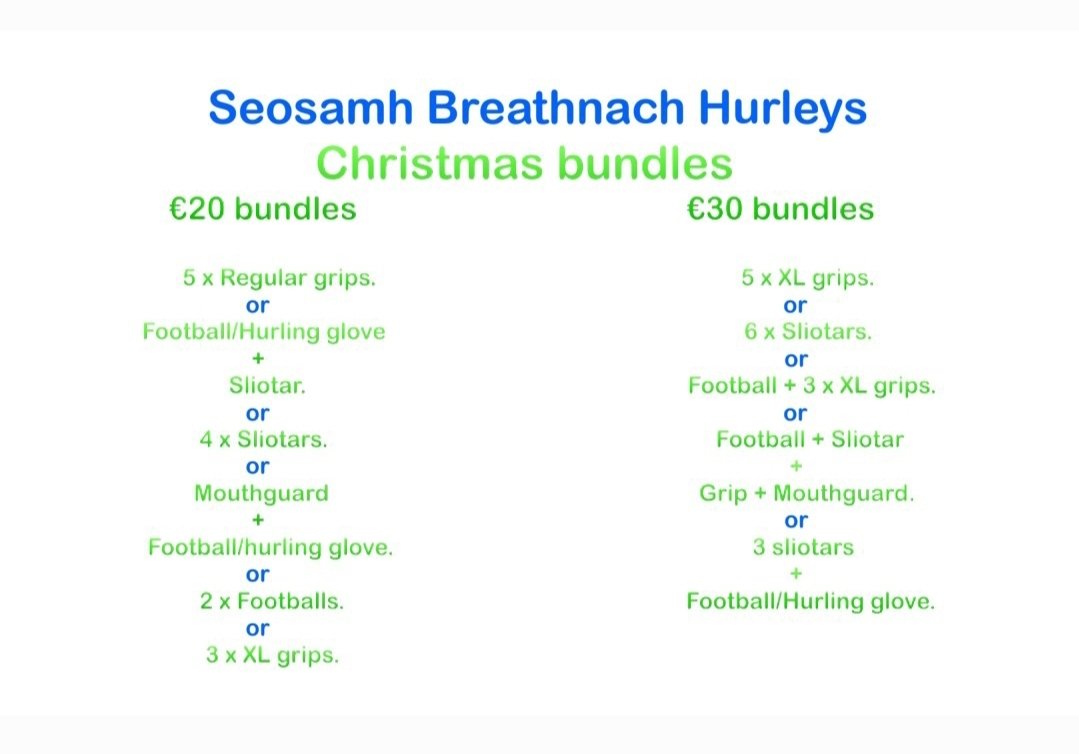 Seosamh Breathnach Hurleys
Christmas bundles

€20 bundles

5 x Regular grips.
or
Football/Hurling glove
+
Sliotar.
or
4 x Sliotars.
or
Mouthguard
+
Football/hurling glove.
or
2 x Footballs.
or
3 x XL grips.

€30 bundles

5 x XL grips.
or
6 x Sliotars.
or
Football + 3 x XL grips.
or
Football + Sliotar
+
Grip + Mouthguard.
or
3 sliotars
+
Football/Hurling glove.